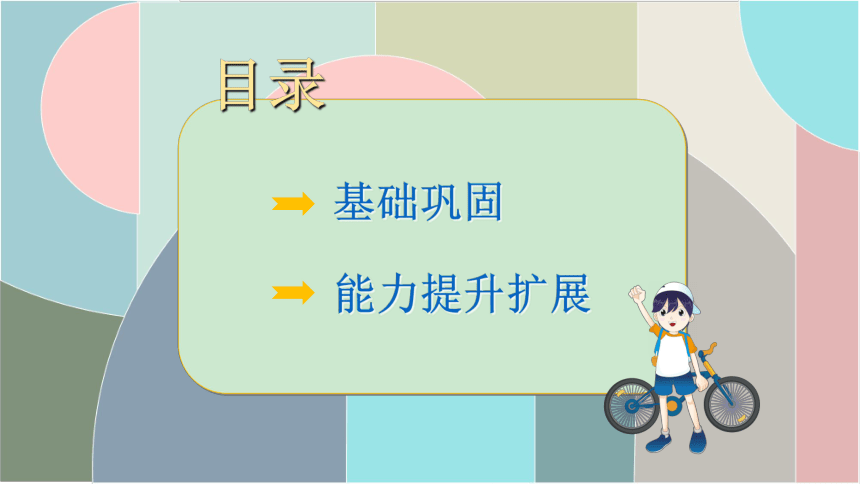 目录

基础巩固

能力提升扩展